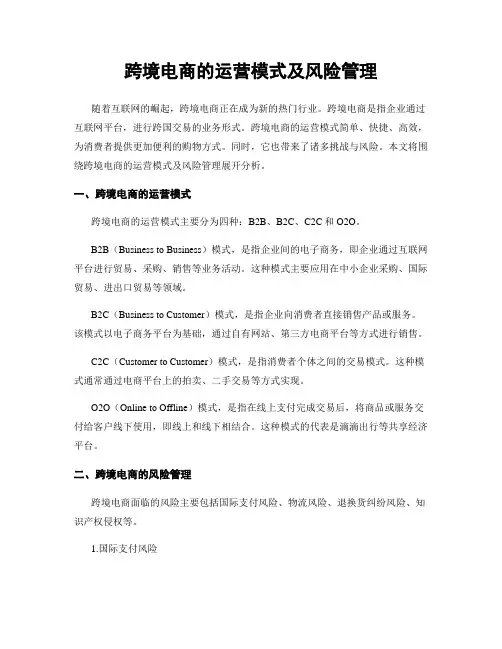 跨境电商的运营模式及风险管理

随着互联网的崛起，跨境电商正在成为新的热门行业。跨境电商是指企业通过互联网平台，进行跨国交易的业务形式。跨境电商的运营模式简单、快捷、高效，为消费者提供更加便利的购物方式。同时，它也带来了诸多挑战与风险。本文将围绕跨境电商的运营模式及风险管理展开分析。

一、跨境电商的运营模式

跨境电商的运营模式主要分为四种：B2B、B2C、C2C 和 O2O。

B2B（Business to Business）模式，是指企业间的电子商务，即企业通过互联网平台进行贸易、采购、销售等业务活动。这种模式主要应用在中小企业采购、国际贸易、进出口贸易等领域。

B2C（Business to Customer）模式，是指企业向消费者直接销售产品或服务。该模式以电子商务平台为基础，通过自有网站、第三方电商平台等方式进行销售。

C2C（Customer to Customer）模式，是指消费者个体之间的交易模式。这种模式通常通过电商平台上的拍卖、二手交易等方式实现。

O2O（Online to Offline）模式，是指在线上支付完成交易后，将商品或服务交付给客户线下使用，即线上和线下相结合。这种模式的代表是滴滴出行等共享经济平台。

二、跨境电商的风险管理

跨境电商面临的风险主要包括国际支付风险、物流风险、退换货纠纷风险、知识产权侵权等。

1.国际支付风险